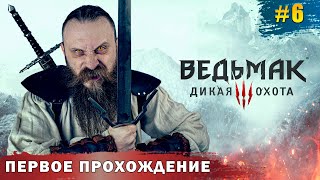 #6

ВЕДЬМАК
ДИКАЯ ОХОТА

ПЕРВОЕ ПРОХОЖДЕНИЕ